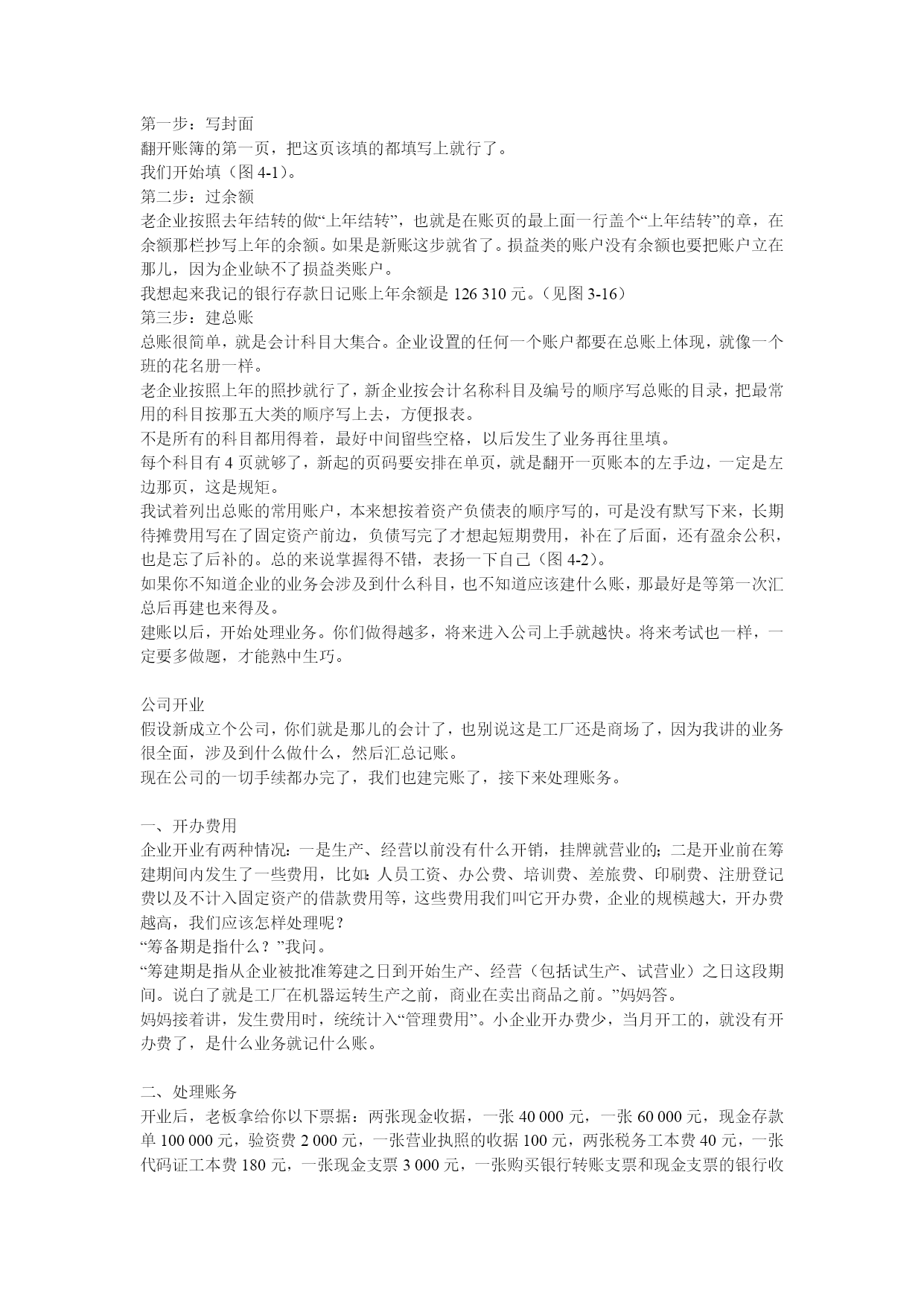 第一步：写封面
翻开账簿的第一页，把这页该填的都填写上就行了。
我们开始填（图 4-1）。
第二步：过余额
老企业按照去年结转的做“上年结转”，也就是在账页的最上面一行盖个“上年结转”的章，在余额那栏抄写上年的余额。如果是新账这步就省了。损益类的账户没有余额也要把账户立在那儿，因为企业缺不了损益类账户。
我想起来我记的银行存款日记账上年余额是 126 310 元。（见图 3-16）
第三步：建总账
总账很简单，就是会计科目大集合。企业设置的任何一个账户都要在总账上体现，就像一个班的花名册一样。
老企业按照上年的照抄就行了，新企业按会计名称科目及编号的顺序写总账的目录，把最常用的科目按那五大类的顺序写上去，方便报表。
不是所有的科目都用得着，最好中间留些空格，以后发生了业务再往里填。
每个科目有 4 页就够了，新起的页码要安排在单页，就是翻开一页账本的左手边，一定是左边那页，这是规矩。
我试着列出总账的常用账户，本来想按着资产负债表的顺序写的，可是没有默写下来，长期待摊费用写在了固定资产前边，负债写完了才想起短期费用，补在了后面，还有盈余公积，也是忘了后补的。总的来说掌握得不错，表扬一下自己（图 4-2）。
如果你不知道企业的业务会涉及到什么科目，也不知道应该建什么账，那最好是等第一次汇总后再建也来得及。
建账以后，开始处理业务。你们做得越多，将来进入公司上手就越快。将来考试也一样，一定要多做题，才能熟中生巧。

公司开业
假设新成立个公司，你们就是那儿的会计了，也别说这是工厂还是商场了，因为我讲的业务很全面，涉及到什么做什么，然后汇总记账。
现在公司的一切手续都办完了，我们也建完账了，接下来处理账务。

一、开办费用
企业开业有两种情况：一是生产、经营以前没有什么开销，挂牌就营业的；二是开业前在筹建期间内发生了一些费用，比如：人员工资、办公费、培训费、差旅费、印刷费、注册登记费以及不计入固定资产的借款费用等，这些费用我们叫它开办费，企业的规模越大，开办费越高，我们应该怎样处理呢？
“筹备期是指什么？”我问。
“筹建期是指从企业被批准筹建之日到开始生产、经营（包括试生产、试营业）之日这段期间。说白了就是工厂在机器运转生产之前，商业在卖出商品之前。”妈妈答。
妈妈接着讲，发生费用时，统统计入“管理费用”。小企业开办费少，当月开工的，就没有开办费了，是什么业务就记什么账。

二、处理账务
开业后，老板拿给你以下票据：两张现金收据，一张 40 000 元，一张 60 000 元，现金存款单 100 000 元，验资费 2 000 元，一张营业执照的收据 100 元，两张税务工本费 40 元，一张代码证工本费 180 元，一张现金支票 3 000 元，一张购买银行转账支票和现金支票的银行收